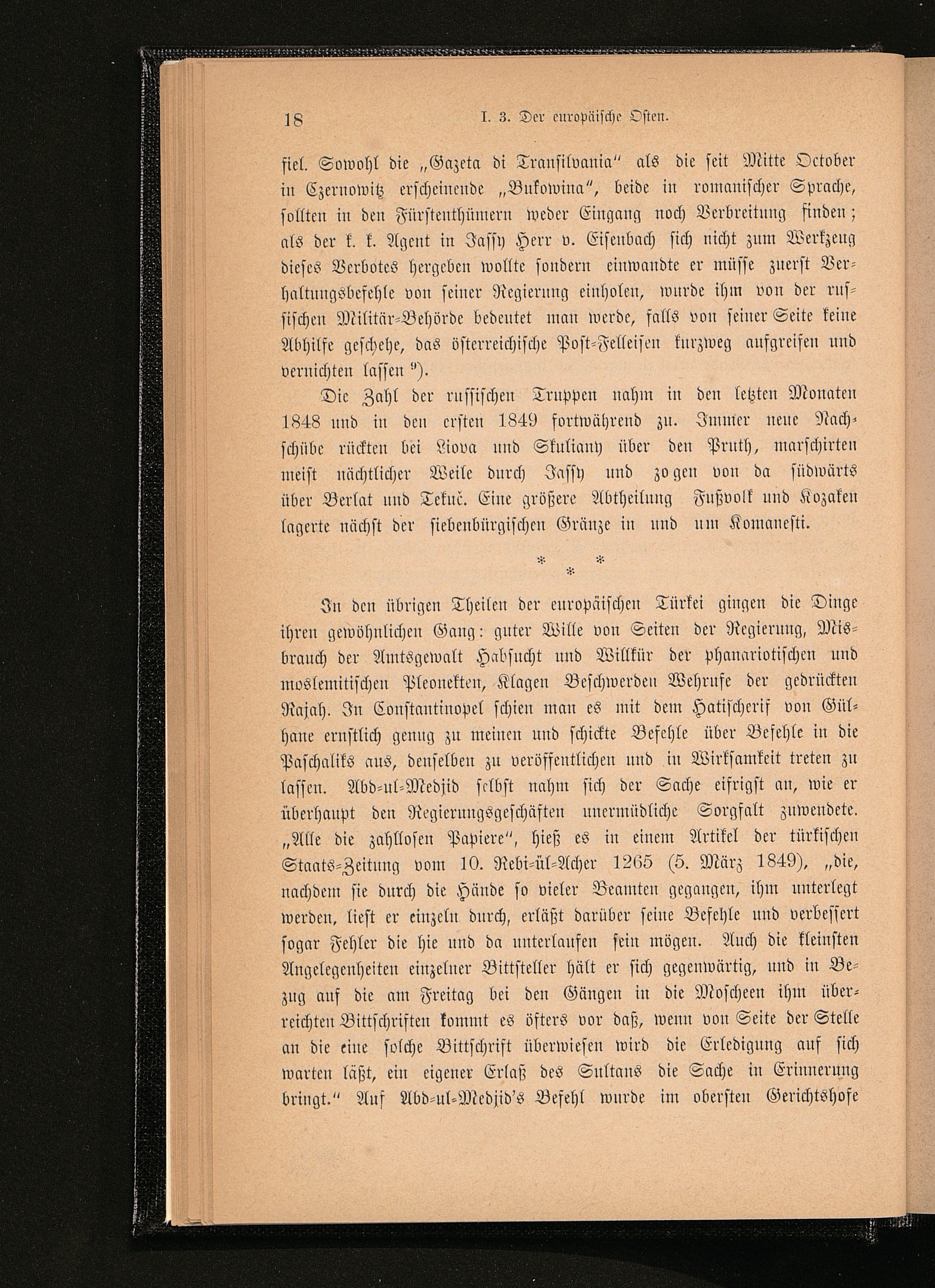 18 I. 3. Der europäische Osten.

fiel. Sowohl die „Gazeta di Transilvania" als die seit Mitte October in Czernowitz erscheinende „Bukowina", beide in romanischer Sprache, sollten in den Fürstenthümern weder Eingang noch Verbreitung finden; als der k. k. Agent in Jassy Herr v. Eisenbach sich nicht zum Werkzeug dieses Verbotes hergeben wollte sondern einwandte er müsse zuerst Verhaltungsbefehle von seiner Regierung einholen, wurde ihm von der russischen Militär-Behörde bedeutet man werde, falls von seiner Seite keine Abhilfe geschehe, das österreichische Post-Felleisen kurzweg aufgreifen und vernichten lassen $^{9}$).

Die Zahl der russischen Truppen nahm in den letzten Monaten 1848 und in den ersten 1849 fortwährend zu. Immer neue Nachschübe rückten bei Liova und Skuliany über den Pruth, marschirten meist nächtlicher Weile durch Jassy und zogen von da südwärts über Berlat und Tekuč. Eine größere Abtheilung Fußvolk und Kozaken lagerte nächst der siebenbürgischen Gränze in und um Komanesti.

* * *

In den übrigen Theilen der europäischen Türkei gingen die Dinge ihren gewöhnlichen Gang: guter Wille von Seiten der Regierung, Misbrauch der Amtsgewalt Habsucht und Willkür der phanariotischen und moslemitischen Pleonekten, Klagen Beschwerden Wehrufe der gedrückten Rajah. In Constantinopel schien man es mit dem Hatischerif von Gülhane ernstlich genug zu meinen und schickte Befehle über Befehle in die Paschaliks aus, denselben zu veröffentlichen und in Wirksamkeit treten zu lassen. Abd-ul-Medjid selbst nahm sich der Sache eifrigst an, wie er überhaupt den Regierungsgeschäften unermüdliche Sorgfalt zuwendete. „Alle die zahllosen Papiere", hieß es in einem Artikel der türkischen Staats-Zeitung vom 10. Rebi-ül-Acher 1265 (5. März 1849), „die, nachdem sie durch die Hände so vieler Beamten gegangen, ihm unterlegt werden, liest er einzeln durch, erläßt darüber seine Befehle und verbessert sogar Fehler die hie und da unterlaufen sein mögen. Auch die kleinsten Angelegenheiten einzelner Bittsteller hält er sich gegenwärtig, und in Bezug auf die am Freitag bei den Gängen in die Moscheen ihm überreichten Bittschriften kommt es öfters vor daß, wenn von Seite der Stelle an die eine solche Bittschrift überwiesen wird die Erledigung auf sich warten läßt, ein eigener Erlaß des Sultans die Sache in Erinnerung bringt." Auf Abd-ul-Medjid's Befehl wurde im obersten Gerichtshofe